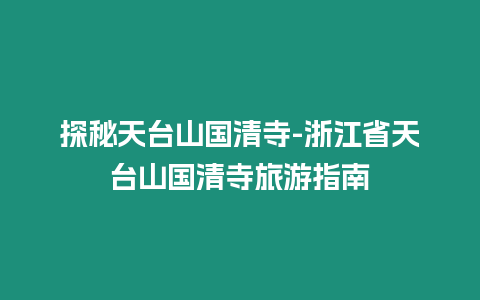 探秘天台山国清寺-浙江省天台山国清寺旅游指南